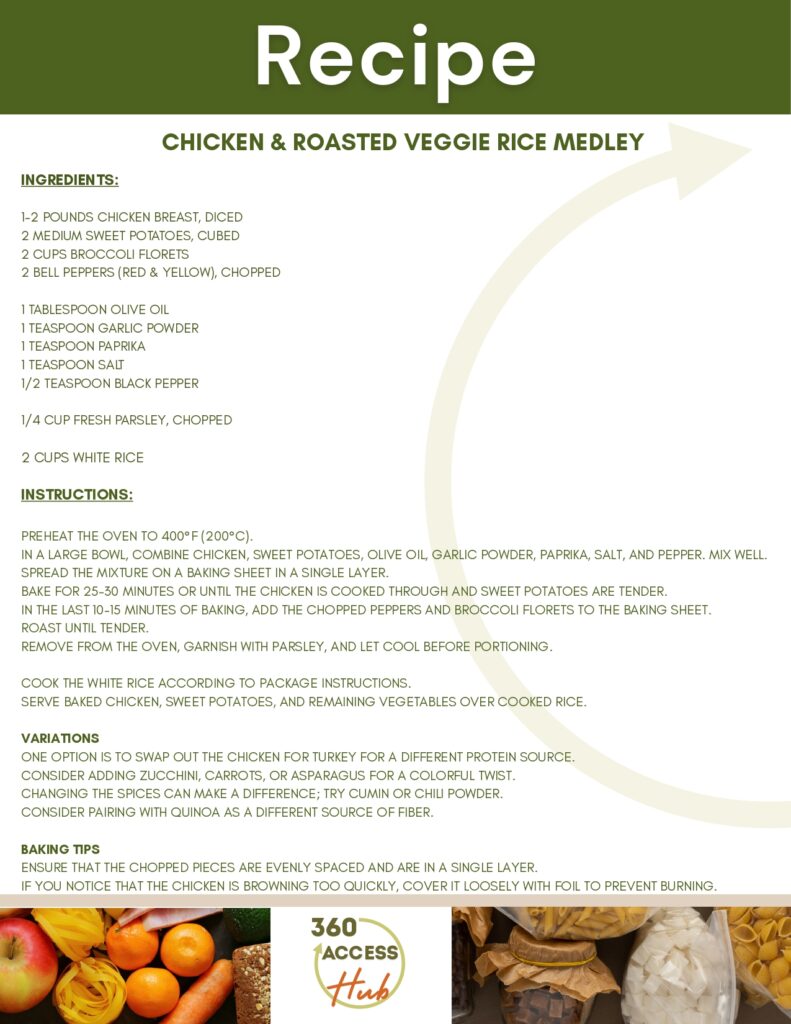 Recipe

CHICKEN & ROASTED VEGGIE RICE MEDLEY

INGREDIENTS:

1-2 POUNDS CHICKEN BREAST, DICED
2 MEDIUM SWEET POTATOES, CUBED
2 CUPS BROCCOLI FLORETS
2 BELL PEPPERS (RED & YELLOW), CHOPPED

1 TABLESPOON OLIVE OIL
1 TEASPOON GARLIC POWDER
1 TEASPOON PAPRIKA
1 TEASPOON SALT
1/2 TEASPOON BLACK PEPPER

1/4 CUP FRESH PARSLEY, CHOPPED

2 CUPS WHITE RICE

INSTRUCTIONS:

PREHEAT THE OVEN TO 400°F (200°C).
IN A LARGE BOWL, COMBINE CHICKEN, SWEET POTATOES, OLIVE OIL, GARLIC POWDER, PAPRIKA, SALT, AND PEPPER. MIX WELL.
SPREAD THE MIXTURE ON A BAKING SHEET IN A SINGLE LAYER.
BAKE FOR 25-30 MINUTES OR UNTIL THE CHICKEN IS COOKED THROUGH AND SWEET POTATOES ARE TENDER.
IN THE LAST 10-15 MINUTES OF BAKING, ADD THE CHOPPED PEPPERS AND BROCCOLI FLORETS TO THE BAKING SHEET.
ROAST UNTIL TENDER.
REMOVE FROM THE OVEN, GARNISH WITH PARSLEY, AND LET COOL BEFORE PORTIONING.

COOK THE WHITE RICE ACCORDING TO PACKAGE INSTRUCTIONS.
SERVE BAKED CHICKEN, SWEET POTATOES, AND REMAINING VEGETABLES OVER COOKED RICE.

VARIATIONS
ONE OPTION IS TO SWAP OUT THE CHICKEN FOR TURKEY FOR A DIFFERENT PROTEIN SOURCE.
CONSIDER ADDING ZUCCHINI, CARROTS, OR ASPARAGUS FOR A COLORFUL TWIST.
CHANGING THE SPICES CAN MAKE A DIFFERENCE; TRY CUMIN OR CHILI POWDER.
CONSIDER PAIRING WITH QUINOA AS A DIFFERENT SOURCE OF FIBER.

BAKING TIPS
ENSURE THAT THE CHOPPED PIECES ARE EVENLY SPACED AND ARE IN A SINGLE LAYER.
IF YOU NOTICE THAT THE CHICKEN IS BROWNING TOO QUICKLY, COVER IT LOOSELY WITH FOIL TO PREVENT BURNING.

360 ACCESS Hub